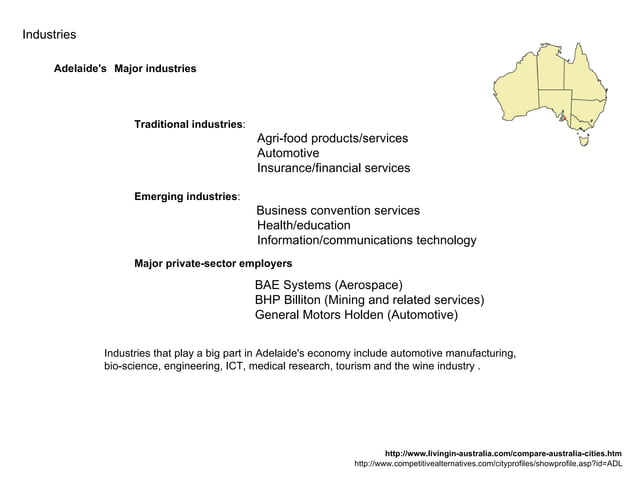 Industries

Adelaide's Major industries

Traditional industries:
Agri-food products/services
Automotive
Insurance/financial services

Emerging industries:
Business convention services
Health/education
Information/communications technology

Major private-sector employers

BAE Systems (Aerospace)
BHP Billiton (Mining and related services)
General Motors Holden (Automotive)

Industries that play a big part in Adelaide's economy include automotive manufacturing, bio-science, engineering, ICT, medical research, tourism and the wine industry .

http://www.livingin-australia.com/compare-australia-cities.htm
http://www.competitivealternatives.com/cityprofiles/showprofile.asp?id=ADL